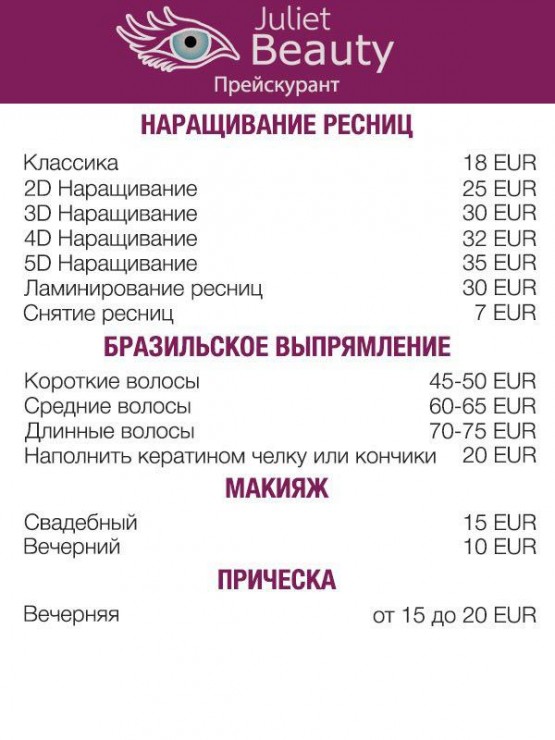 Juliet
Beauty
Прейскурант

НАРАЩИВАНИЕ РЕСНИЦ

Классика 18 EUR
2D Наращивание 25 EUR
3D Наращивание 30 EUR
4D Наращивание 32 EUR
5D Наращивание 35 EUR
Ламинирование ресниц 30 EUR
Снятие ресниц 7 EUR

БРАЗИЛЬСКОЕ ВЫПРЯМЛЕНИЕ

Короткие волосы 45-50 EUR
Средние волосы 60-65 EUR
Длинные волосы 70-75 EUR
Наполнить кератином челку или кончики 20 EUR

МАКИЯЖ

Свадебный 15 EUR
Вечерний 10 EUR

ПРИЧЕСКА

Вечерняя от 15 до 20 EUR